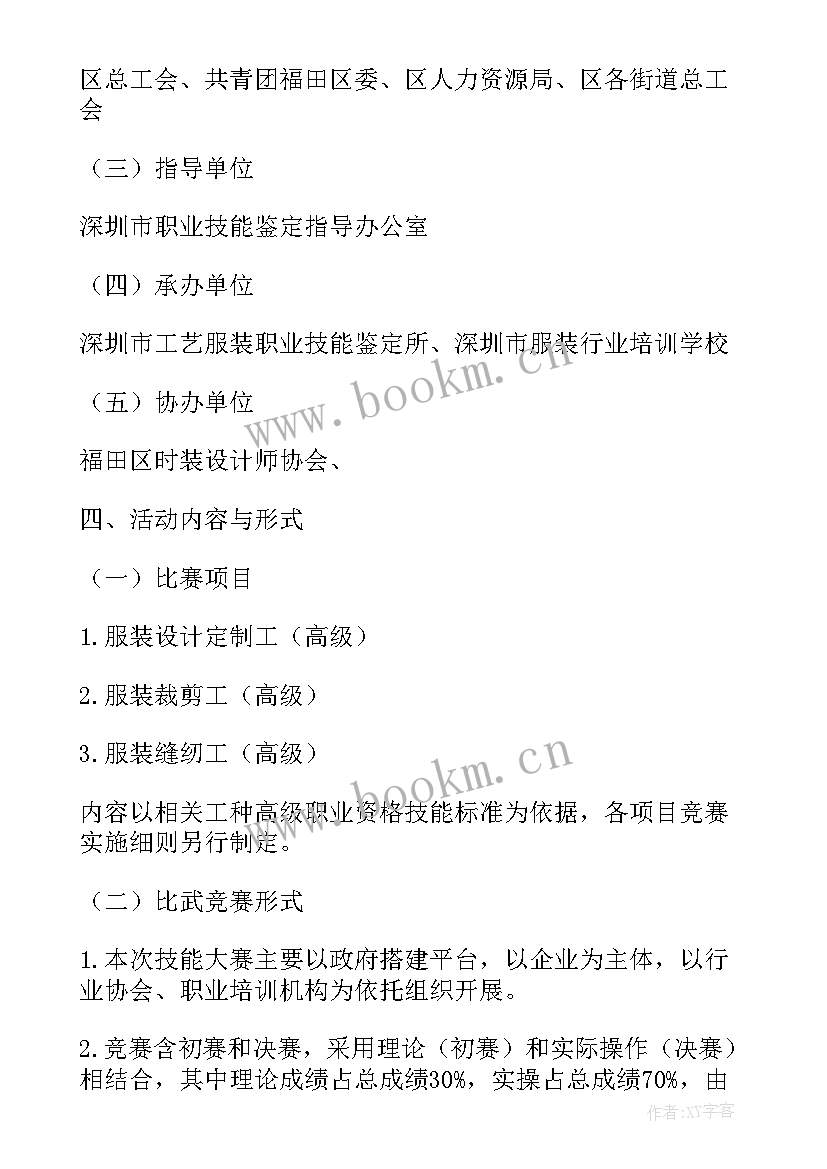 区总工会、共青团福田区委、区人力资源局、区各街道总工会

（三）指导单位

深圳市职业技能鉴定指导办公室

（四）承办单位

深圳市工艺服装职业技能鉴定所、深圳市服装行业培训学校

（五）协办单位

福田区时装设计师协会、

四、活动内容与形式

（一）比赛项目

1.服装设计定制工（高级）

2.服装裁剪工（高级）

3.服装缝纫工（高级）

内容以相关工种高级职业资格技能标准为依据，各项目竞赛实施细则另行制定。

（二）比武竞赛形式

1.本次技能大赛主要以政府搭建平台，以企业为主体，以行业协会、职业培训机构为依托组织开展。

2.竞赛含初赛和决赛，采用理论（初赛）和实际操作（决赛）相结合，其中理论成绩占总成绩30%，实操占总成绩70%，由

www.bookm.cn

www.bookm.cn

作者:XY字客